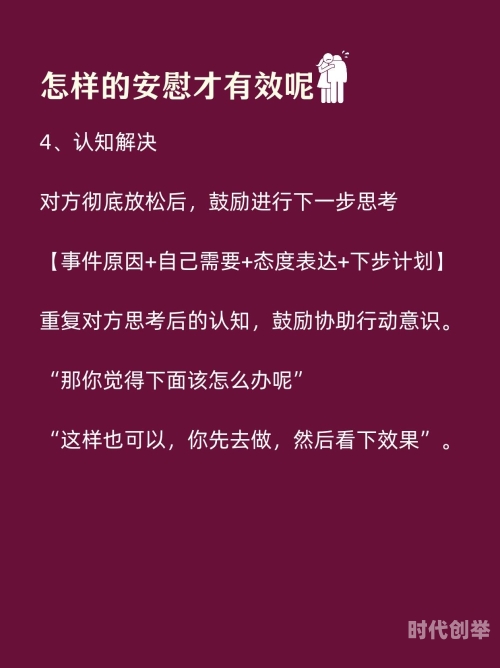 怎样的安慰才有效呢

4、认知解决

对方彻底放松后，鼓励进行下一步思考

【事件原因+自己需要+态度表达+下步计划】

重复对方思考后的认知，鼓励协助行动意识。

“那你觉得下面该怎么办呢”

“这样也可以，你先去做，然后看下效果”。

时代创举